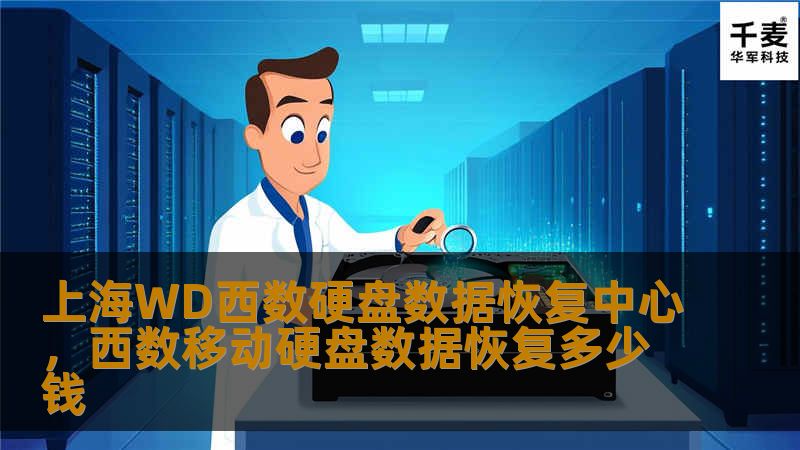 千麦®
华军科技

上海WD西数硬盘数据恢复中心，西数移动硬盘数据恢复多少钱